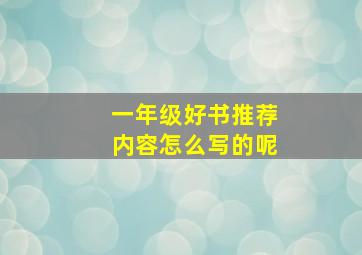 一年级好书推荐
内容怎么写的呢